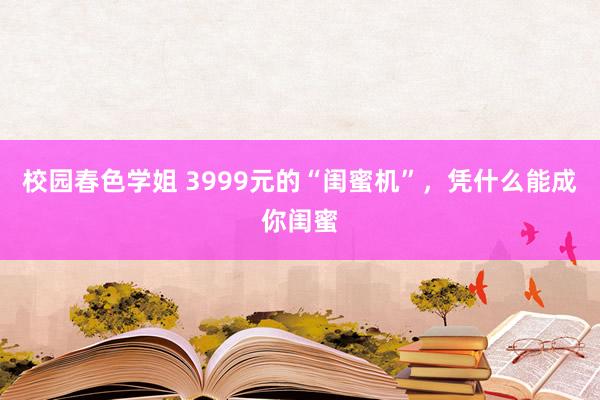 校园春色学姐 3999元的“闺蜜机”，凭什么能成你闺蜜